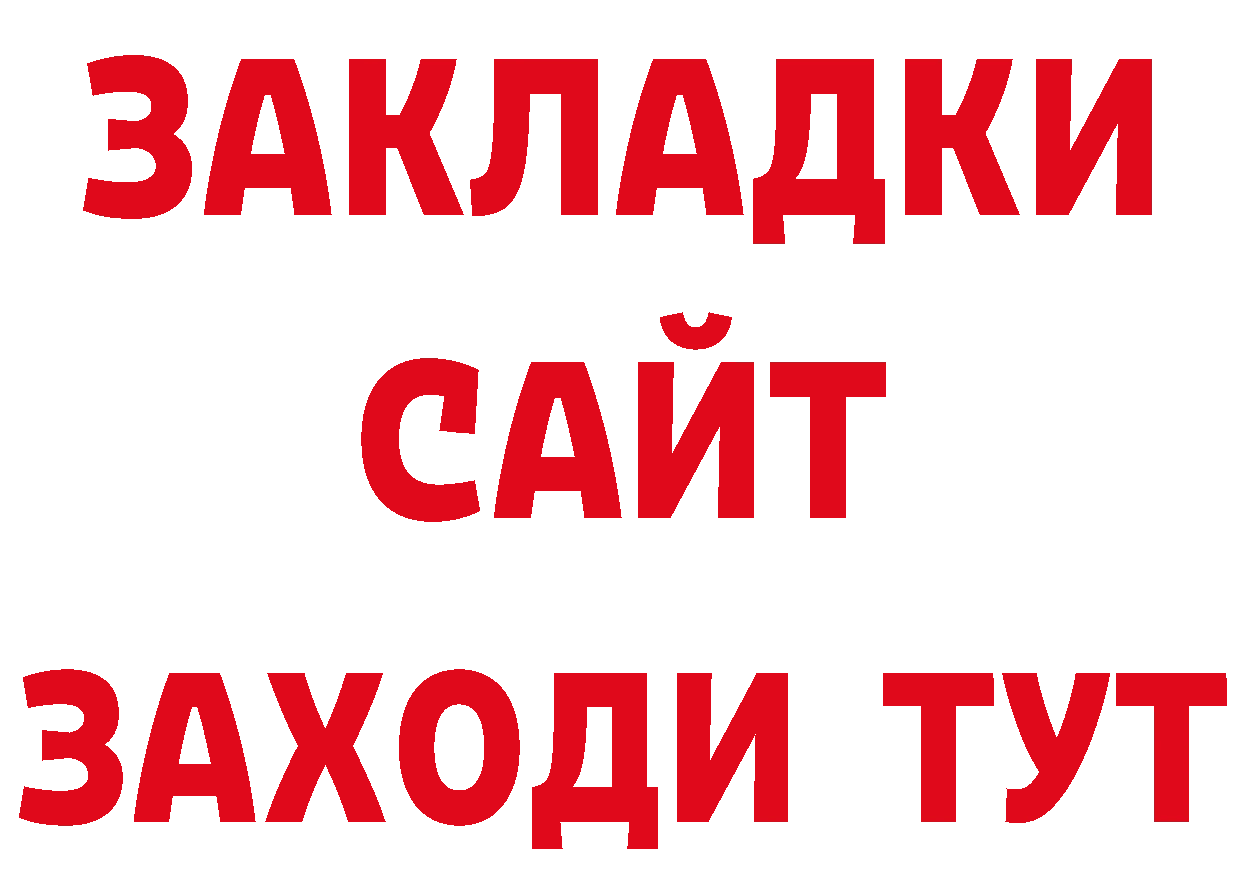 ЗАКЛАДКИ
САЙТ
ЗАХОДИ ТУТ